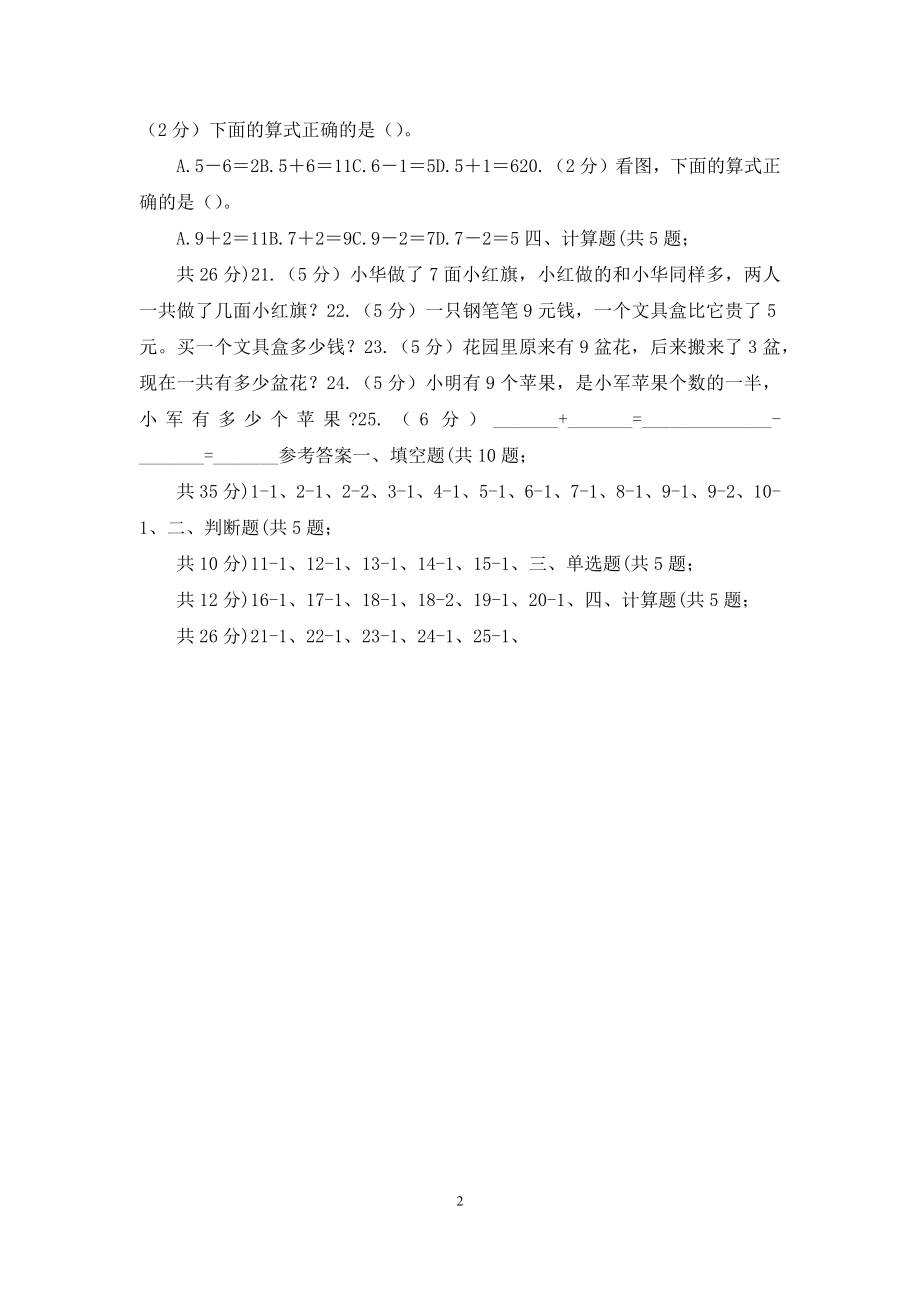 （2 分）下面的算式正确的是（)。

A. 5－6＝2B. 5＋6＝11C. 6－1＝5D. 5＋1＝620.（2 分）看图，下面的算式正确的是（)。

A. 9＋2＝11B. 7＋2＝9C. 9－2＝7D. 7－2＝5 四、计算题(共 5 题；

共 26 分)21.（5 分）小华做了 7 面小红旗，小红做的和小华同样多，两人一共做了几面小红旗？22.（5 分）一只钢笔笔 9 元钱，一个文具盒比它贵了 5 元。买一个文具盒多少钱？23.（5 分）花园里原来有 9 盆花，后来搬来了 3 盆，现在一共有多少盆花？24.（5 分）小明有 9 个苹果，是小军苹果个数的一半，小军有多少个苹果?25.（6 分） _______+_______=______________-_______=_______参考答案一、填空题(共 10 题；

共 35 分)1-1、2-1、2-2、3-1、4-1、5-1、6-1、7-1、8-1、9-1、9-2、10-1、二、判断题(共 5 题；

共 10 分)11-1、12-1、13-1、14-1、15-1、三、单选题(共 5 题；

共 12 分)16-1、17-1、18-1、18-2、19-1、20-1、四、计算题(共 5 题；

共 26 分)21-1、22-1、23-1、24-1、25-1、

2